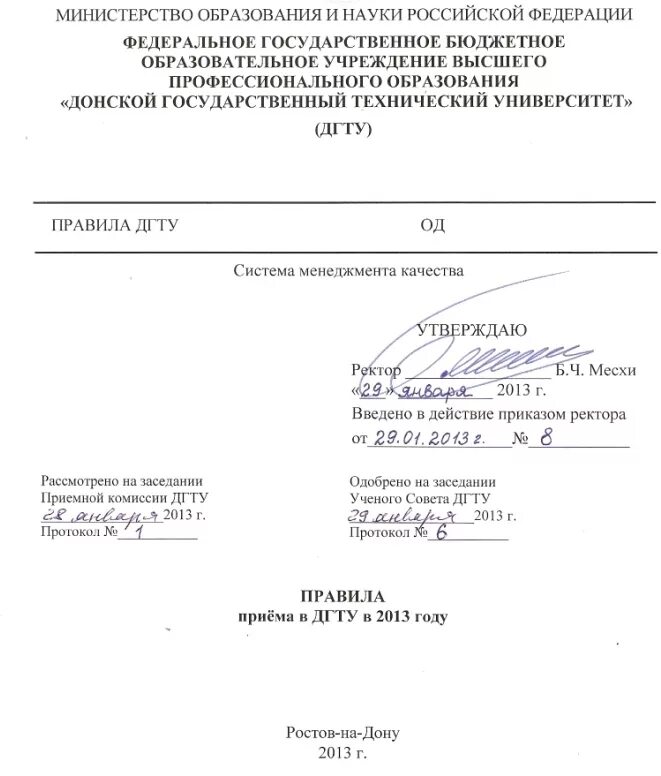 МИНИСТЕРСТВО ОБРАЗОВАНИЯ И НАУКИ РОССИЙСКОЙ ФЕДЕРАЦИИ
ФЕДЕРАЛЬНОЕ ГОСУДАРСТВЕННОЕ БЮДЖЕТНОЕ ОБРАЗОВАТЕЛЬНОЕ УЧРЕЖДЕНИЕ ВЫСШЕГО ПРОФЕССИОНАЛЬНОГО ОБРАЗОВАНИЯ
«ДОНСКОЙ ГОСУДАРСТВЕННЫЙ ТЕХНИЧЕСКИЙ УНИВЕРСИТЕТ»
(ДГТУ)

ПРАВИЛА ДГТУ ОД

Система менеджмента качества

УТВЕРЖДАЮ
Ректор ____________ Б.Ч. Месхи
«29» января 2013 г.
Введено в действие приказом ректора
от 29.01.2013 г. № 8

Рассмотрено на заседании
Приемной комиссии ДГТУ
28 января 2013 г.
Протокол № 1

Одобрено на заседании
Ученого Совета ДГТУ
29 января 2013 г.
Протокол № 6

ПРАВИЛА
приёма в ДГТУ в 2013 году

Ростов-на-Дону
2013 г.